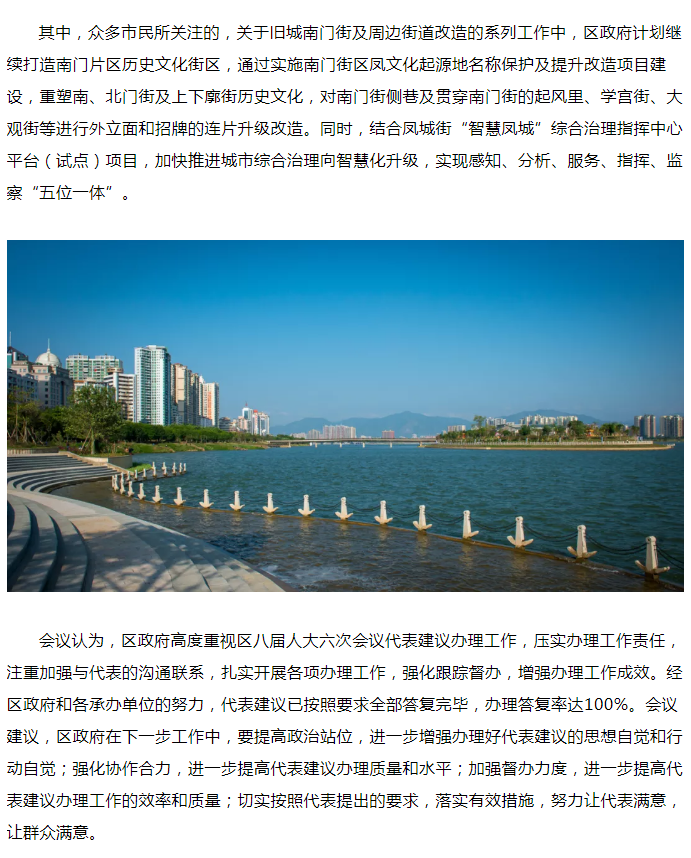 其中，众多市民所关注的，关于旧城南门街及周边街道改造的系列工作中，区政府计划继续打造南门片区历史文化街区，通过实施南门街区凤文化起源地名称保护及提升改造项目建设，重塑南、北门街及上下廓街历史文化，对南门街侧巷及贯穿南门街的起凤里、学宫街、大观街等进行外立面和招牌的连片升级改造。同时，结合凤城街“智慧凤城”综合治理指挥中心平台（试点）项目，加快推进城市综合治理向智慧化升级，实现感知、分析、服务、指挥、监察“五位一体”。

会议认为，区政府高度重视区八届人大六次会议代表建议办理工作，压实办理工作责任，注重加强与代表的沟通联系，扎实开展各项办理工作，强化跟踪督办，增强办理工作成效。经区政府和各承办单位的努力，代表建议已按照要求全部答复完毕，办理答复率达100%。会议建议，区政府在下一步工作中，要提高政治站位，进一步增强办理好代表建议的思想自觉和行动自觉；强化协作合力，进一步提高代表建议办理质量和水平；加强督办力度，进一步提高代表建议办理工作的效率和质量；切实按照代表提出的要求，落实有效措施，努力让代表满意，让群众满意。